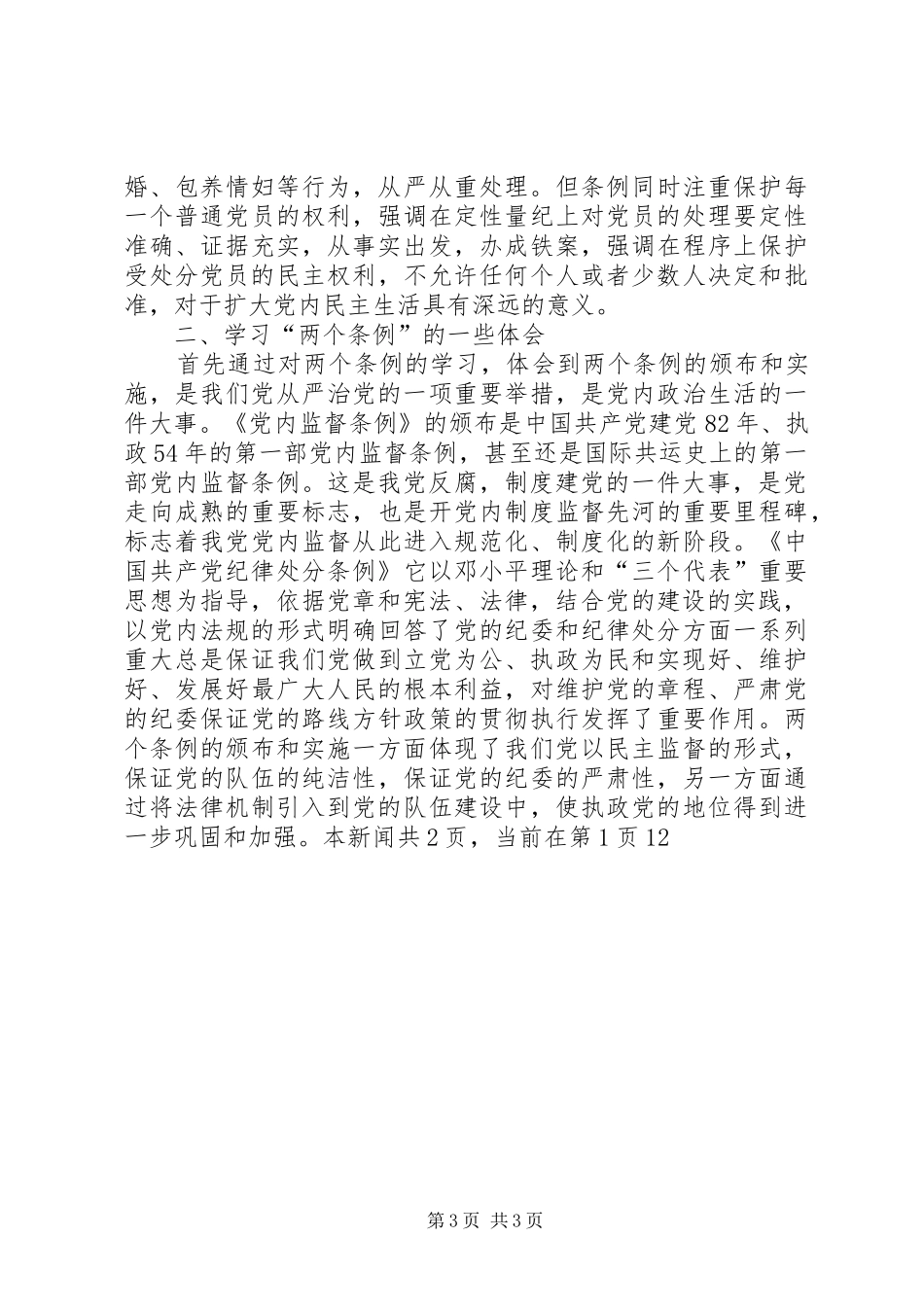 婚、包养情妇等行为，从严从重处理。但条例同时注重保护每一个普通党员的权利，强调在定性量纪上对党员的处理要定性准确、证据充实，从事实出发，办成铁案，强调在程序上保护受处分党员的民主权利，不允许任何个人或者少数人决定和批准，对于扩大党内民主生活具有深远的意义。

二、学习“两个条例”的一些体会

首先通过对两个条例的学习，体会到两个条例的颁布和实施，是我们党从严治党的一项重要举措，是党内政治生活的一件大事。《党内监督条例》的颁布是中国共产党建党82年、执政54年的第一部党内监督条例，甚至还是国际共运史上的第一部党内监督条例。这是我党反腐，制度建党的一件大事，是党走向成熟的重要标志，也是开党内制度监督先河的重要里程碑，标志着我党党内监督从此进入规范化、制度化的新阶段。《中国共产党纪律处分条例》它以邓小平理论和“三个代表”重要思想为指导，依据党章和宪法、法律，结合党的建设的实践，以党内法规的形式明确回答了党的纪委和纪律处分方面一系列重大总是保证我们党做到立党为公、执政为民和实现好、维护好、发展好最广大人民的根本利益，对维护党的章程、严肃党的纪委保证党的路线方针政策的贯彻执行发挥了重要作用。两个条例的颁布和实施一方面体现了我们党以民主监督的形式，保证党的队伍的纯洁性，保证党的纪委的严肃性，另一方面通过将法律机制引入到党的队伍建设中，使执政党的地位得到进一步巩固和加强。本新闻共2页，当前在第1页12

第3页 共3页